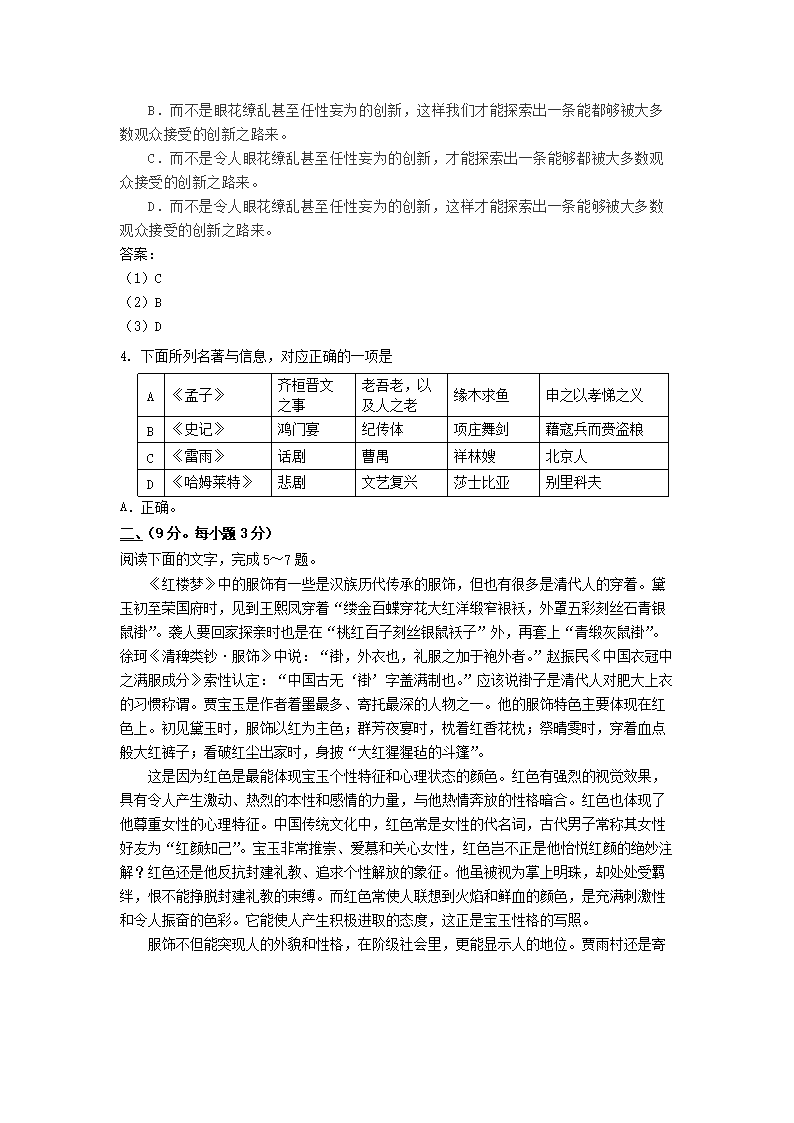 B．而不是眼花缭乱甚至任性妄为的创新，这样我们才能探索出一条能都够被大多数观众接受的创新之路来。

C．而不是令人眼花缭乱甚至任性妄为的创新，才能探索出一条能够都被大多数观众接受的创新之路来。

D．而不是令人眼花缭乱甚至任性妄为的创新，这样才能探索出一条能够被大多数观众接受的创新之路来。

答案：

（1）C

（2）B

（3）D

4. 下面所列名著与信息，对应正确的一项是

| A | 《孟子》 | 齐桓晋文之事 | 老吾老，以及人之老 | 缘木求鱼 | 申之以孝悌之义 |
|---|---|---|---|---|---|
| B | 《史记》 | 鸿门宴 | 纪传体 | 项庄舞剑 | 藉寇兵而赍盗粮 |
| C | 《雷雨》 | 话剧 | 曹禺 | 祥林嫂 | 北京人 |
| D | 《哈姆莱特》 | 悲剧 | 文艺复兴 | 莎士比亚 | 别里科夫 |

A．正确。

二、（9分。每小题3分）

阅读下面的文字，完成5～7题。

《红楼梦》中的服饰有一些是汉族历代传承的服饰，但也有很多是清代人的穿着。黛玉初至荣国府时，见到王熙凤穿着“缕金百蝶穿花大红洋缎窄裉袄，外罩五彩刻丝石青银鼠褂”。袭人要回家探亲时也是在“桃红百子刻丝银鼠袄子”外，再套上“青缎灰鼠褂”。徐珂《清稗类钞·服饰》中说：“褂，外衣也，礼服之加于袍外者。”赵振民《中国衣冠中之满服成分》索性认定：“中国古无‘褂’字盖满制也。”应该说褂子是清代人对肥大上衣的习惯称谓。贾宝玉是作者着墨最多、寄托最深的人物之一。他的服饰特色主要体现在红色上。初见黛玉时，服饰以红为主色；群芳夜宴时，枕着红香花枕；祭晴雯时，穿着血点般大红裤子；看破红尘出家时，身披“大红猩猩毡的斗篷”。

这是因为红色是最能体现宝玉个性特征和心理状态的颜色。红色有强烈的视觉效果，具有令人产生激动、热烈的本性和感情的力量，与他热情奔放的性格暗合。红色也体现了他尊重女性的心理特征。中国传统文化中，红色常是女性的代名词，古代男子常称其女性好友为“红颜知己”。宝玉非常推崇、爱慕和关心女性，红色岂不正是他怡悦红颜的绝妙注解？红色还是他反抗封建礼教、追求个性解放的象征。他虽被视为掌上明珠，却处处受羁绊，恨不能挣脱封建礼教的束缚。而红色常使人联想到火焰和鲜血的颜色，是充满刺激性和令人振奋的色彩。它能使人产生积极进取的态度，这正是宝玉性格的写照。

服饰不但能突现人的外貌和性格，在阶级社会里，更能显示人的地位。贾雨村还是寄